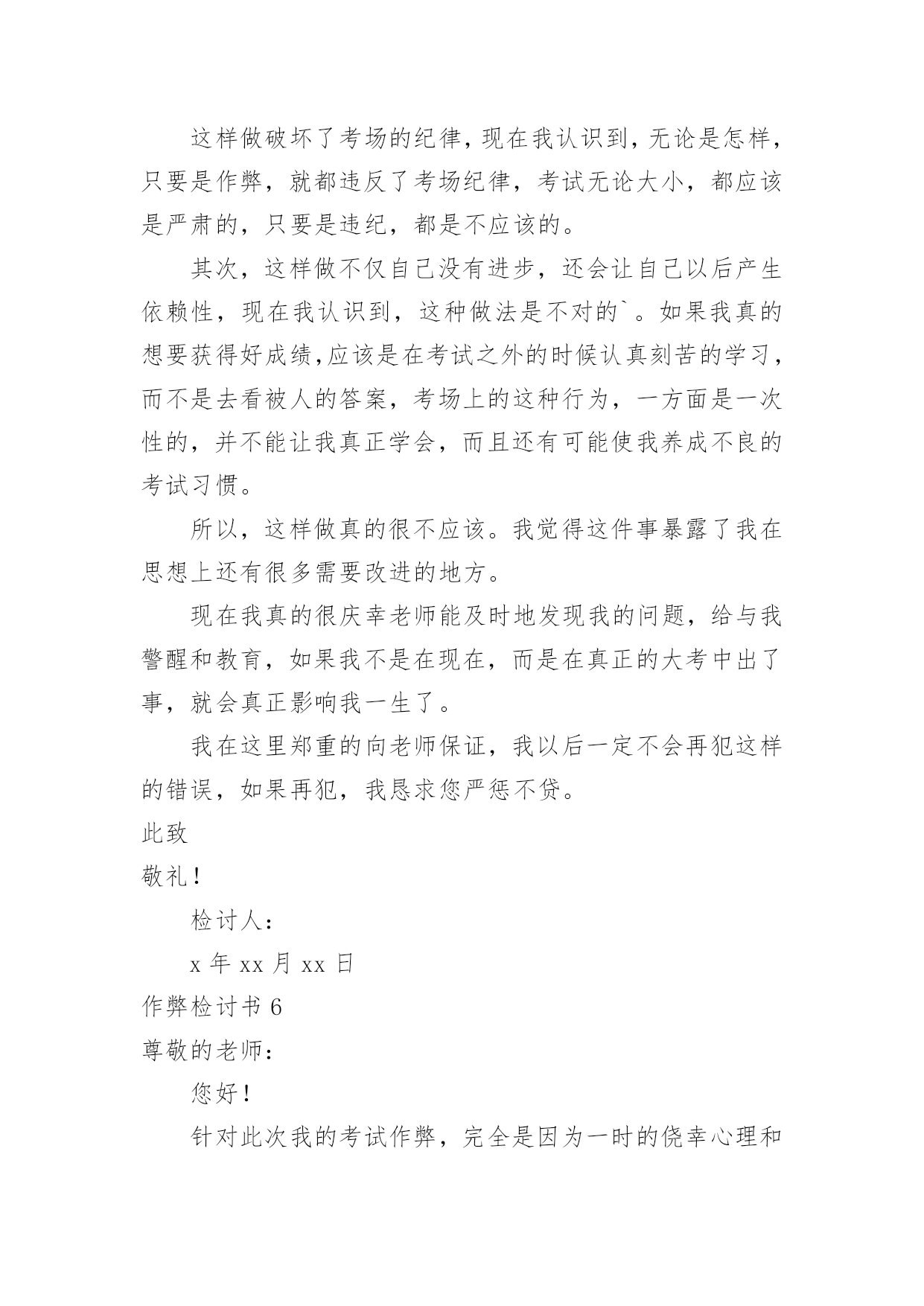 这样做破坏了考场的纪律，现在我认识到，无论是怎样，只要是作弊，就都违反了考场纪律，考试无论大小，都应该是严肃的，只要是违纪，都是不应该的。

其次，这样做不仅自己没有进步，还会让自己以后产生依赖性，现在我认识到，这种做法是不对的`。如果我真的想要获得好成绩,应该是在考试之外的时候认真刻苦的学习，而不是去看被人的答案，考场上的这种行为，一方面是一次性的，并不能让我真正学会，而且还有可能使我养成不良的考试习惯。

所以，这样做真的很不应该。我觉得这件事暴露了我在思想上还有很多需要改进的地方。

现在我真的很庆幸老师能及时地发现我的问题，给与我警醒和教育，如果我不是在现在，而是在真正的大考中出了事，就会真正影响我一生了。

我在这里郑重的向老师保证，我以后一定不会再犯这样的错误，如果再犯，我恳求您严惩不贷。

此致

敬礼！

检讨人：

x 年 xx 月 xx 日

作弊检讨书 6

尊敬的老师：

您好！

针对此次我的考试作弊，完全是因为一时的侥幸心理和